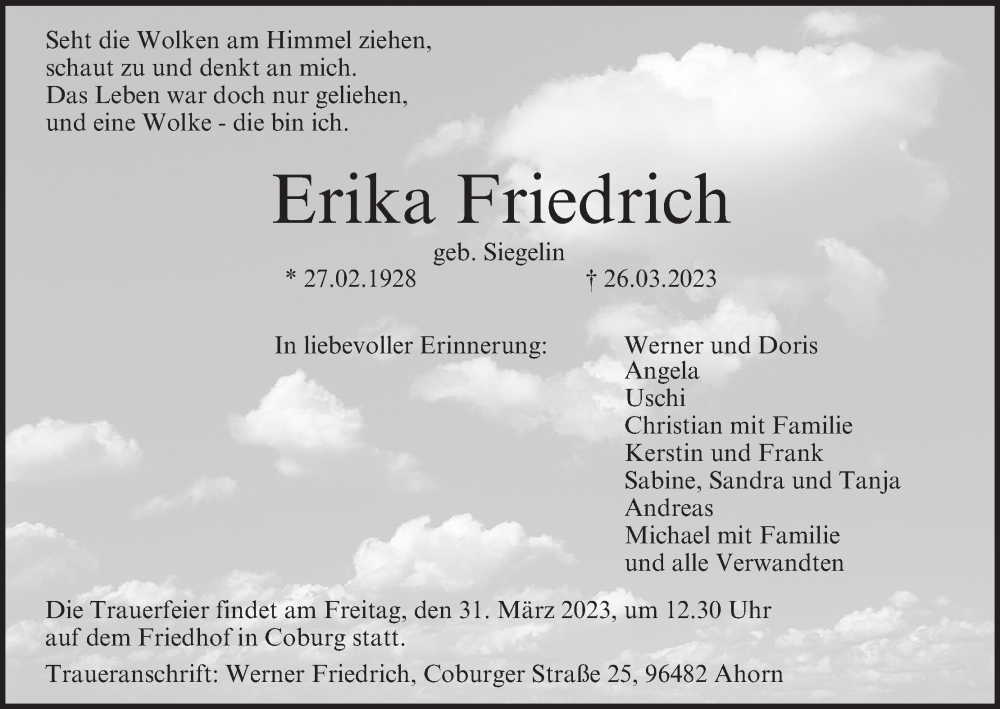 Seht die Wolken am Himmel ziehen,
schaut zu und denkt an mich.
Das Leben war doch nur geliehen,
und eine Wolke - die bin ich.

Erika Friedrich

geb. Siegelin

* 27.02.1928 † 26.03.2023

In liebevoller Erinnerung:

Werner und Doris
Angela
Uschi
Christian mit Familie
Kerstin und Frank
Sabine, Sandra und Tanja
Andreas
Michael mit Familie
und alle Verwandten

Die Trauerfeier findet am Freitag, den 31. März 2023, um 12.30 Uhr auf dem Friedhof in Coburg statt.

Traueranschrift: Werner Friedrich, Coburger Straße 25, 96482 Ahorn